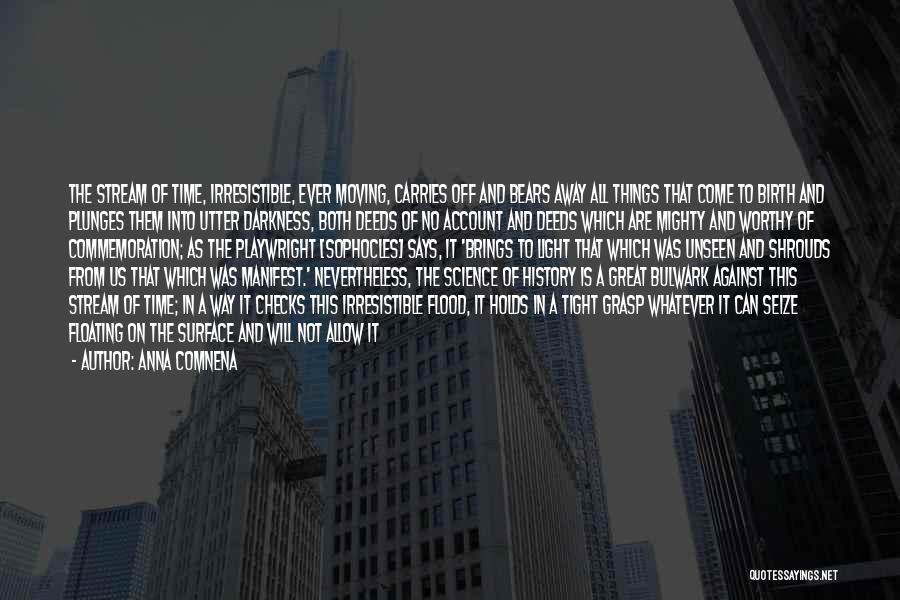 THE STREAM OF TIME, IRRESISTIBLE, EVER MOVING, CARRIES OFF AND BEARS AWAY ALL THINGS THAT COME TO BIRTH AND PLUNGES THEM INTO UTTER DARKNESS, BOTH DEEDS OF NO ACCOUNT AND DEEDS WHICH ARE MIGHTY AND WORTHY OF COMMEMORATION; AS THE PLAYWRIGHT [SOPHOCLES] SAYS, IT 'BRINGS TO LIGHT THAT WHICH WAS UNSEEN AND SHROUDS FROM US THAT WHICH WAS MANIFEST.' NEVERTHELESS, THE SCIENCE OF HISTORY IS A GREAT BULWARK AGAINST THIS STREAM OF TIME; IN A WAY IT CHECKS THIS IRRESISTIBLE FLOOD, IT HOLDS IN A TIGHT GRASP WHATEVER IT CAN SEIZE FLOATING ON THE SURFACE AND WILL NOT ALLOW IT

- AUTHOR: ANNA COMNENA

QUOTESSAYINGS.NET